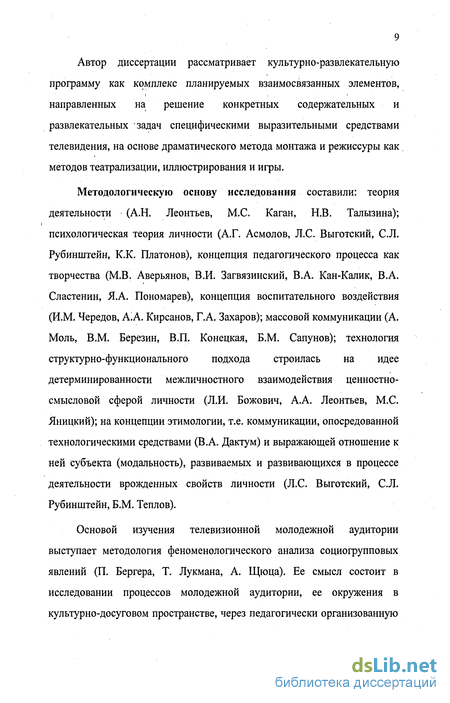 9

Автор диссертации рассматривает культурно-развлекательную программу как комплекс планируемых взаимосвязанных элементов, направленных на решение конкретных содержательных и развлекательных задач специфическими выразительными средствами телевидения, на основе драматического метода монтажа и режиссуры как методов театрализации, иллюстрирования и игры.

Методологическую основу исследования составили: теория деятельности (А.Н. Леонтьев, М.С. Каган, Н.В. Талызина); психологическая теория личности (А.Г. Асмолов, Л.С. Выготский, С.Л. Рубинштейн, К.К. Платонов), концепция педагогического процесса как творчества (М.В. Аверьянов, В.И. Загвязинский, В.А. Кан-Калик, В.А. Сластенин, Я.А. Пономарев), концепция воспитательного воздействия (И.М. Чередов, А.А. Кирсанов, Г.А. Захаров); массовой коммуникации (А. Моль, В.М. Березин, В.П. Конецкая, Б.М. Сапунов); технология структурно-функционального подхода строилась на идее детерминированности межличностного взаимодействия ценностно-смысловой сферой личности (Л.И. Божович, А.А. Леонтьев, М.С. Яницкий); на концепции этимологии, т.е. коммуникации, опосредованной технологическими средствами (В.А. Дактум) и выражающей отношение к ней субъекта (модальность), развиваемых и развивающихся в процессе деятельности врожденных свойств личности (Л.С. Выготский, С.Л. Рубинштейн, Б.М. Теплов).

Основой изучения телевизионной молодежной аудитории выступает методология феноменологического анализа социогрупповых явлений (П. Бергера, Т. Лукмана, А. Щюца). Ее смысл состоит в исследовании процессов молодежной аудитории, ее окружения в культурно-досуговом пространстве, через педагогически организованную

dsLib.net
библиотека диссертаций